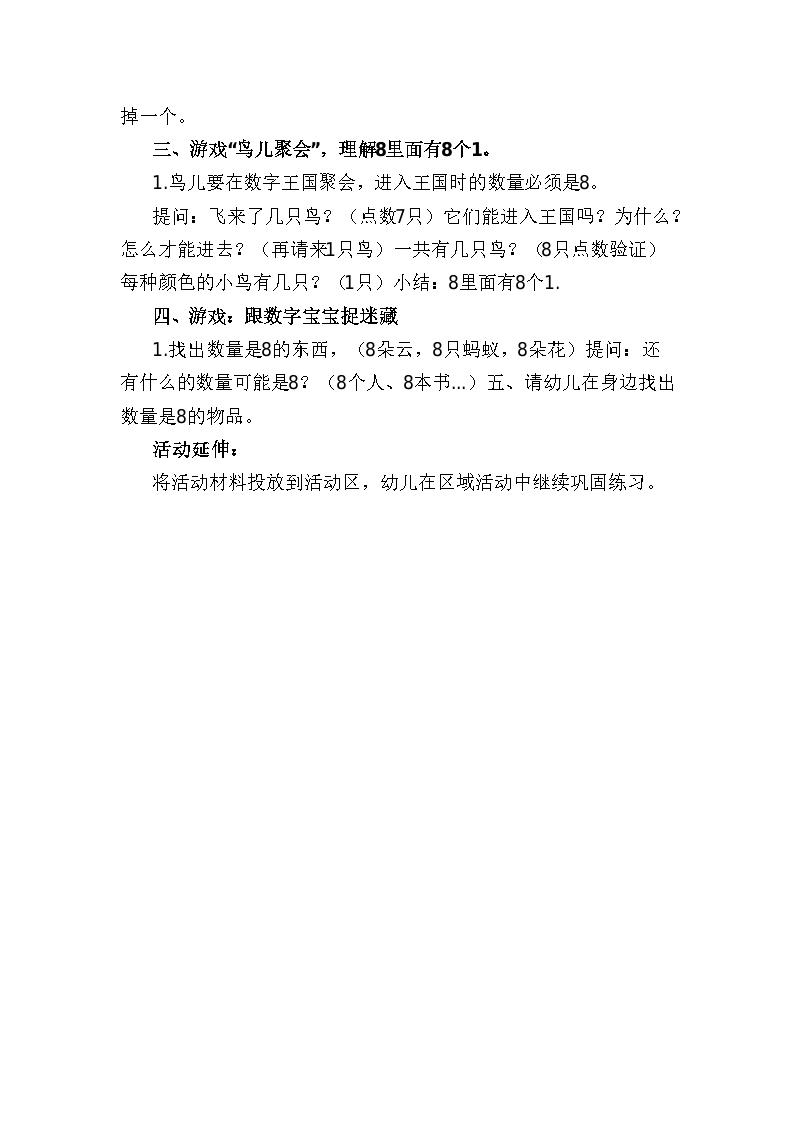 掉一个。

三、游戏“鸟儿聚会”，理解8里面有8个1。

1.鸟儿要在数字王国聚会，进入王国时的数量必须是8。

提问：飞来了几只鸟？（点数7只）它们能进入王国吗？为什么？怎么才能进去？（再请来1只鸟）一共有几只鸟？（8只点数验证）每种颜色的小鸟有几只？（1只）小结：8里面有8个1.

四、游戏：跟数字宝宝捉迷藏

1.找出数量是8的东西，（8朵云，8只蚂蚁，8朵花）提问：还有什么的数量可能是8？（8个人、8本书...）五、请幼儿在身边找出数量是8的物品。

活动延伸：

将活动材料投放到活动区，幼儿在区域活动中继续巩固练习。